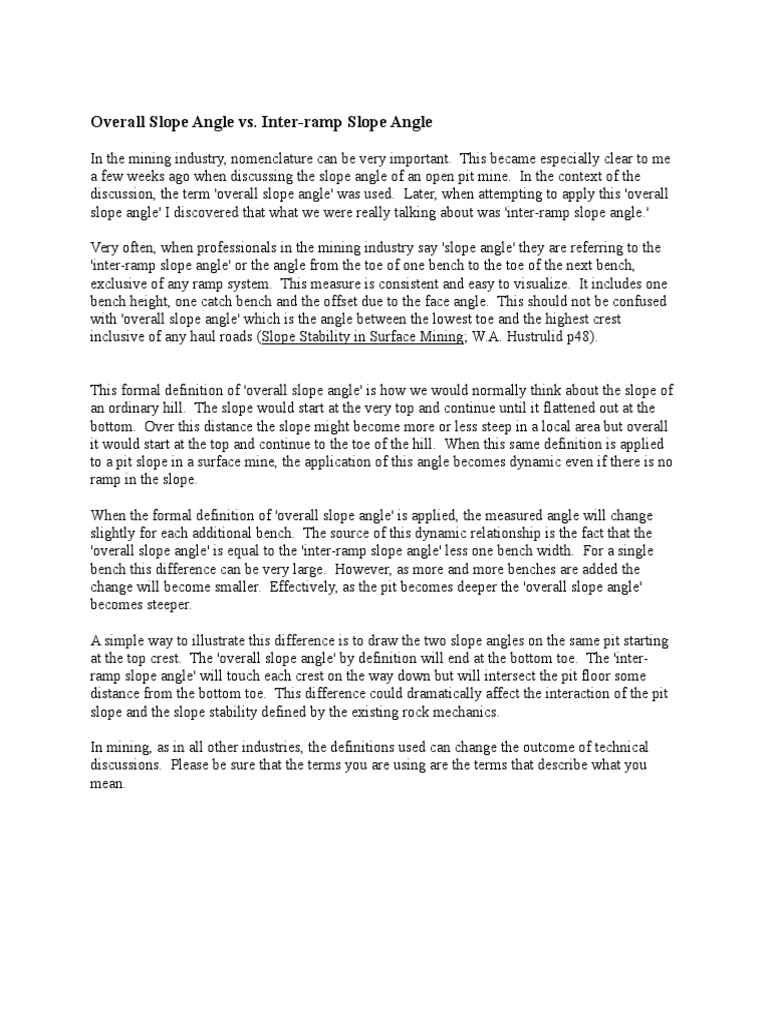 Overall Slope Angle vs. Inter-ramp Slope Angle

In the mining industry, nomenclature can be very important. This became especially clear to me a few weeks ago when discussing the slope angle of an open pit mine. In the context of the discussion, the term 'overall slope angle' was used. Later, when attempting to apply this 'overall slope angle' I discovered that what we were really talking about was 'inter-ramp slope angle.'

Very often, when professionals in the mining industry say 'slope angle' they are referring to the 'inter-ramp slope angle' or the angle from the toe of one bench to the toe of the next bench, exclusive of any ramp system. This measure is consistent and easy to visualize. It includes one bench height, one catch bench and the offset due to the face angle. This should not be confused with 'overall slope angle' which is the angle between the lowest toe and the highest crest inclusive of any haul roads (Slope Stability in Surface Mining; W.A. Hustrulid p48).

This formal definition of 'overall slope angle' is how we would normally think about the slope of an ordinary hill. The slope would start at the very top and continue until it flattened out at the bottom. Over this distance the slope might become more or less steep in a local area but overall it would start at the top and continue to the toe of the hill. When this same definition is applied to a pit slope in a surface mine, the application of this angle becomes dynamic even if there is no ramp in the slope.

When the formal definition of 'overall slope angle' is applied, the measured angle will change slightly for each additional bench. The source of this dynamic relationship is the fact that the 'overall slope angle' is equal to the 'inter-ramp slope angle' less one bench width. For a single bench this difference can be very large. However, as more and more benches are added the change will become smaller. Effectively, as the pit becomes deeper the 'overall slope angle' becomes steeper.

A simple way to illustrate this difference is to draw the two slope angles on the same pit starting at the top crest. The 'overall slope angle' by definition will end at the bottom toe. The 'inter-ramp slope angle' will touch each crest on the way down but will intersect the pit floor some distance from the bottom toe. This difference could dramatically affect the interaction of the pit slope and the slope stability defined by the existing rock mechanics.

In mining, as in all other industries, the definitions used can change the outcome of technical discussions. Please be sure that the terms you are using are the terms that describe what you mean.